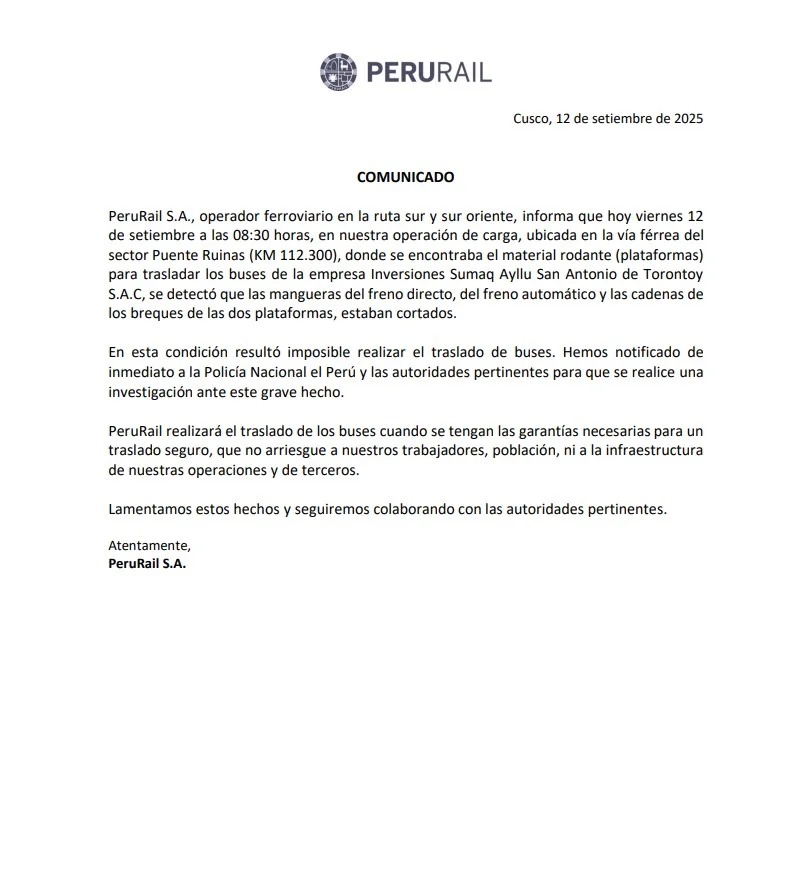 PERURAIL

Cusco, 12 de setiembre de 2025

COMUNICADO

PeruRail S.A., operador ferroviario en la ruta sur y sur oriente, informa que hoy viernes 12 de setiembre a las 08:30 horas, en nuestra operación de carga, ubicada en la vía férrea del sector Puente Ruinas (KM 112.300), donde se encontraba el material rodante (plataformas) para trasladar los buses de la empresa Inversiones Sumaq Ayllu San Antonio de Torontoy S.A.C, se detectó que las mangueras del freno directo, del freno automático y las cadenas de los breques de las dos plataformas, estaban cortados.

En esta condición resultó imposible realizar el traslado de buses. Hemos notificado de inmediato a la Policía Nacional el Perú y las autoridades pertinentes para que se realice una investigación ante este grave hecho.

PeruRail realizará el traslado de los buses cuando se tengan las garantías necesarias para un traslado seguro, que no arriesgue a nuestros trabajadores, población, ni a la infraestructura de nuestras operaciones y de terceros.

Lamentamos estos hechos y seguiremos colaborando con las autoridades pertinentes.

Atentamente,
PeruRail S.A.